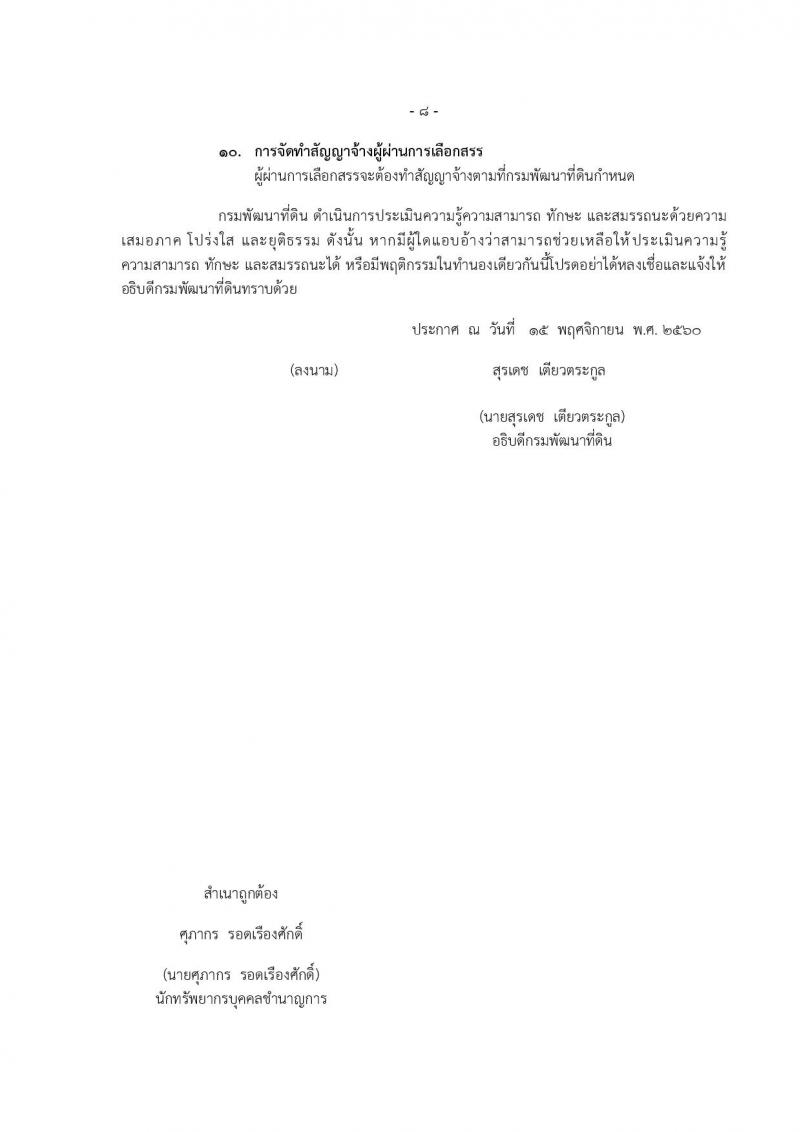 - ๘ -

๑๐. การจัดทำสัญญาจ้างผู้ผ่านการเลือกสรร
ผู้ผ่านการเลือกสรรจะต้องทำสัญญาจ้างตามที่กรมพัฒนาที่ดินกำหนด

กรมพัฒนาที่ดิน ดำเนินการประเมินความรู้ความสามารถ ทักษะ และสมรรถนะด้วยความเสมอภาค โปร่งใส และยุติธรรม ดังนั้น หากมีผู้ใดแอบอ้างว่าสามารถช่วยเหลือให้ประเมินความรู้ความสามารถ ทักษะ และสมรรถนะได้ หรือมีพฤติกรรมในทำนองเดียวกันนี้โปรดอย่าได้หลงเชื่อและแจ้งให้อธิบดีกรมพัฒนาที่ดินทราบด้วย

ประกาศ ณ วันที่ ๑๕ พฤศจิกายน พ.ศ. ๒๕๖๐

(ลงนาม) สุรเดช เตียวตระกูล

(นายสุรเดช เตียวตระกูล)
อธิบดีกรมพัฒนาที่ดิน

สำเนาถูกต้อง

ศุภากร รอดเรืองศักดิ์

(นายศุภากร รอดเรืองศักดิ์)
นักทรัพยากรบุคคลชำนาญการ